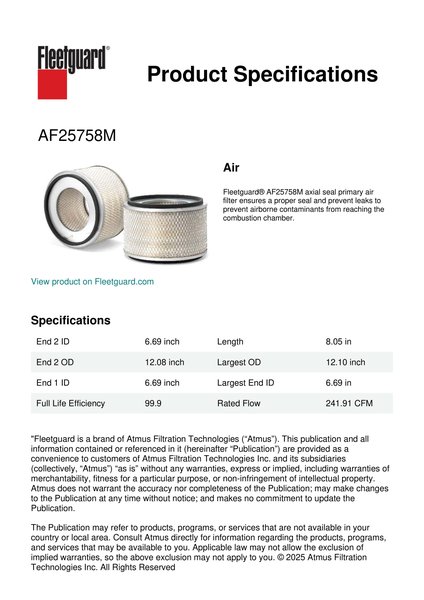 Fleetguard®

Product Specifications

AF25758M

Air

Fleetguard® AF25758M axial seal primary air filter ensures a proper seal and prevent leaks to prevent airborne contaminants from reaching the combustion chamber.

View product on Fleetguard.com

Specifications

| End 2 ID | 6.69 inch | Length | 8.05 in |
|---|---|---|---|
| End 2 OD | 12.08 inch | Largest OD | 12.10 inch |
| End 1 ID | 6.69 inch | Largest End ID | 6.69 in |
| Full Life Efficiency | 99.9 | Rated Flow | 241.91 CFM |

"Fleetguard is a brand of Atmus Filtration Technologies ("Atmus"). This publication and all information contained or referenced in it (hereinafter "Publication") are provided as a convenience to customers of Atmus Filtration Technologies Inc. and its subsidiaries (collectively, "Atmus") "as is" without any warranties, express or implied, including warranties of merchantability, fitness for a particular purpose, or non-infringement of intellectual property. Atmus does not warrant the accuracy nor completeness of the Publication; may make changes to the Publication at any time without notice; and makes no commitment to update the Publication.

The Publication may refer to products, programs, or services that are not available in your country or local area. Consult Atmus directly for information regarding the products, programs, and services that may be available to you. Applicable law may not allow the exclusion of implied warranties, so the above exclusion may not apply to you. © 2025 Atmus Filtration Technologies Inc. All Rights Reserved